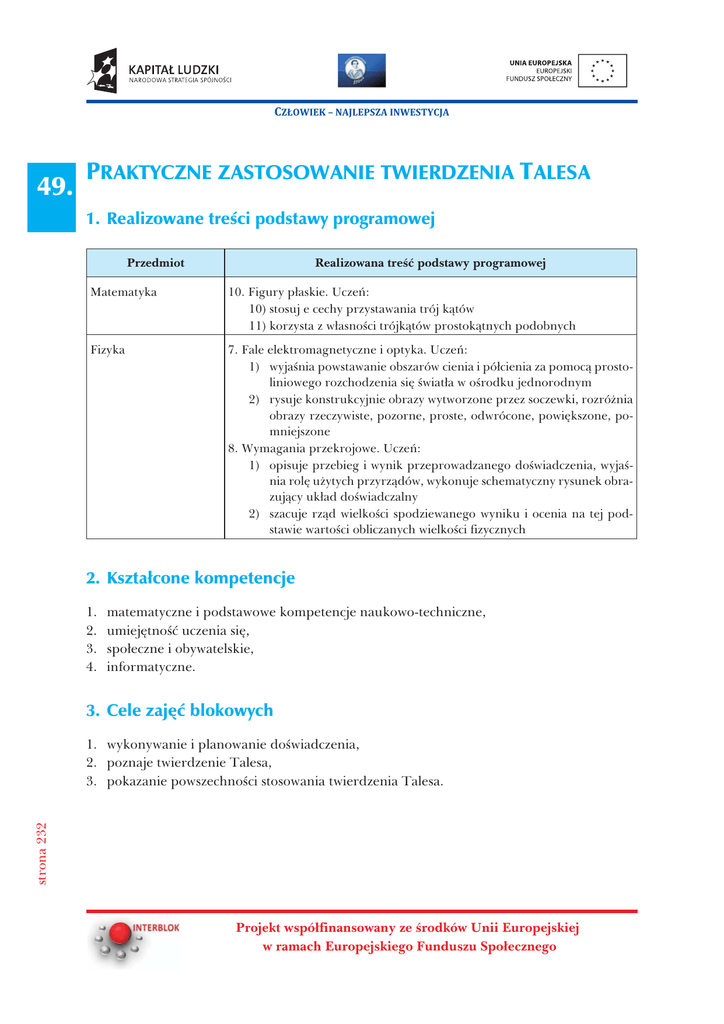 KAPITAŁ LUDZKI
NARODOWA STRATEGIA SPÓJNOŚCI

UNIA EUROPEJSKA
EUROPEJSKI
FUNDUSZ SPOŁECZNY

CZŁOWIEK – NAJLEPSZA INWESTYCJA

49.

PRAKTYCZNE ZASTOSOWANIE TWIERDZENIA TALESA

1. Realizowane treści podstawy programowej

| Przedmiot | Realizowana treść podstawy programowej |
|---|---|
| Matematyka | 10. Figury płaskie. Uczeń: 10) stosuj e cechy przystawania trój kątów 11) korzysta z własności trójkątów prostokątnych podobnych |
| Fizyka | 7. Fale elektromagnetyczne i optyka. Uczeń: 1) wyjaśnia powstawanie obszarów cienia i półcienia za pomocą prostoliniowego rozchodzenia się światła w ośrodku jednorodnym 2) rysuje konstrukcyjnie obrazy wytworzone przez soczewki, rozróżnia obrazy rzeczywiste, pozorne, proste, odwrócone, powiększone, pomniejszone 8. Wymagania przekrojowe. Uczeń: 1) opisuje przebieg i wynik przeprowadzanego doświadczenia, wyjaśnia rolę użytych przyrządów, wykonuje schematyczny rysunek obrazujący układ doświadczalny 2) szacuje rząd wielkości spodziewanego wyniku i ocenia na tej podstawie wartości obliczanych wielkości fizycznych |

2. Kształcone kompetencje

1. matematyczne i podstawowe kompetencje naukowo-techniczne,
2. umiejętność uczenia się,
3. społeczne i obywatelskie,
4. informatyczne.

3. Cele zajęć blokowych

1. wykonywanie i planowanie doświadczenia,
2. poznaje twierdzenie Talesa,
3. pokazanie powszechności stosowania twierdzenia Talesa.

strona 232

INTERBLOK

Projekt współfinansowany ze środków Unii Europejskiej
w ramach Europejskiego Funduszu Społecznego